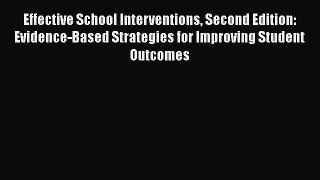 Effective School Interventions, Second Edition: Evidence-Based Strategies for Improving Student Outcomes